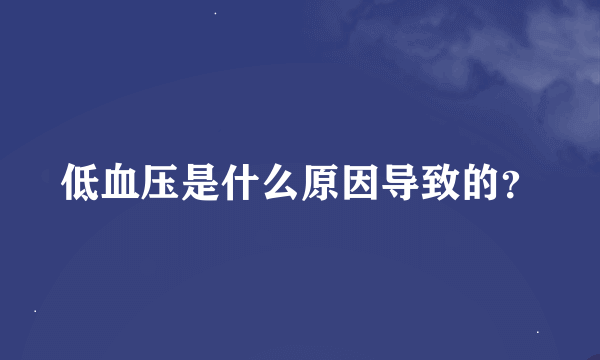 低血压是什么原因导致的?